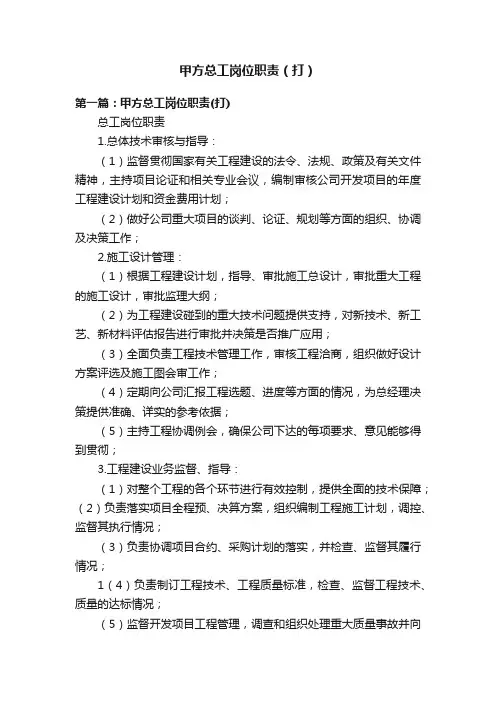 甲方总工岗位职责（打）

第一篇：甲方总工岗位职责(打)

总工岗位职责

1.总体技术审核与指导：

（1）监督贯彻国家有关工程建设的法令、法规、政策及有关文件精神，主持项目论证和相关专业会议，编制审核公司开发项目的年度工程建设计划和资金费用计划；

（2）做好公司重大项目的谈判、论证、规划等方面的组织、协调及决策工作；

2.施工设计管理：

（1）根据工程建设计划，指导、审批施工总设计，审批重大工程的施工设计，审批监理大纲；

（2）为工程建设碰到的重大技术问题提供支持，对新技术、新工艺、新材料评估报告进行审批并决策是否推广应用；

（3）全面负责工程技术管理工作，审核工程洽商，组织做好设计方案评选及施工图会审工作；

（4）定期向公司汇报工程选题、进度等方面的情况，为总经理决策提供准确、详实的参考依据；

（5）主持工程协调例会，确保公司下达的每项要求、意见能够得到贯彻；

3.工程建设业务监督、指导：

（1）对整个工程的各个环节进行有效控制，提供全面的技术保障；（2）负责落实项目全程预、决算方案，组织编制工程施工计划，调控、监督其执行情况；

（3）负责协调项目合约、采购计划的落实，并检查、监督其履行情况；

1（4）负责制订工程技术、工程质量标准，检查、监督工程技术、质量的达标情况；

（5）监督开发项目工程管理，调查和组织处理重大质量事故并向